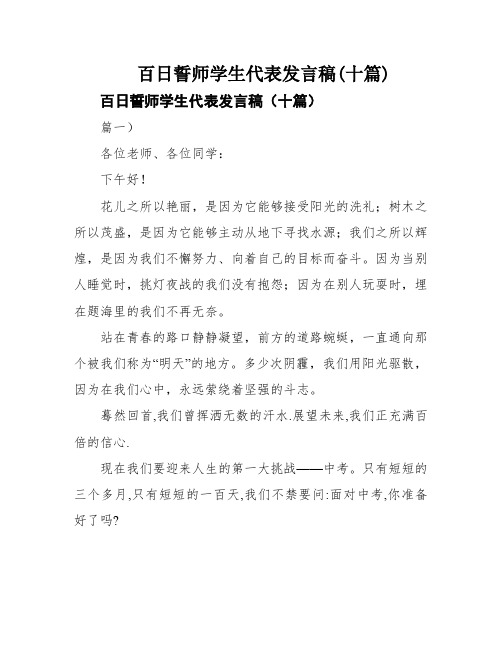 百日誓师学生代表发言稿(十篇)

百日誓师学生代表发言稿（十篇）

篇一）

各位老师、各位同学：

下午好！

花儿之所以艳丽，是因为它能够接受阳光的洗礼；树木之所以茂盛，是因为它能够主动从地下寻找水源；我们之所以辉煌，是因为我们不懈努力、向着自己的目标而奋斗。因为当别人睡觉时，挑灯夜战的我们没有抱怨；因为在别人玩耍时，埋在题海里的我们不再无奈。

站在青春的路口静静凝望，前方的道路蜿蜒，一直通向那个被我们称为“明天”的地方。多少次阴霾，我们用阳光驱散，因为在我们心中，永远萦绕着坚强的斗志。

蓦然回首,我们曾挥洒无数的汗水.展望未来,我们正充满百倍的信心.

现在我们要迎来人生的第一大挑战——中考。只有短短的三个多月,只有短短的一百天,我们不禁要问:面对中考,你准备好了吗?